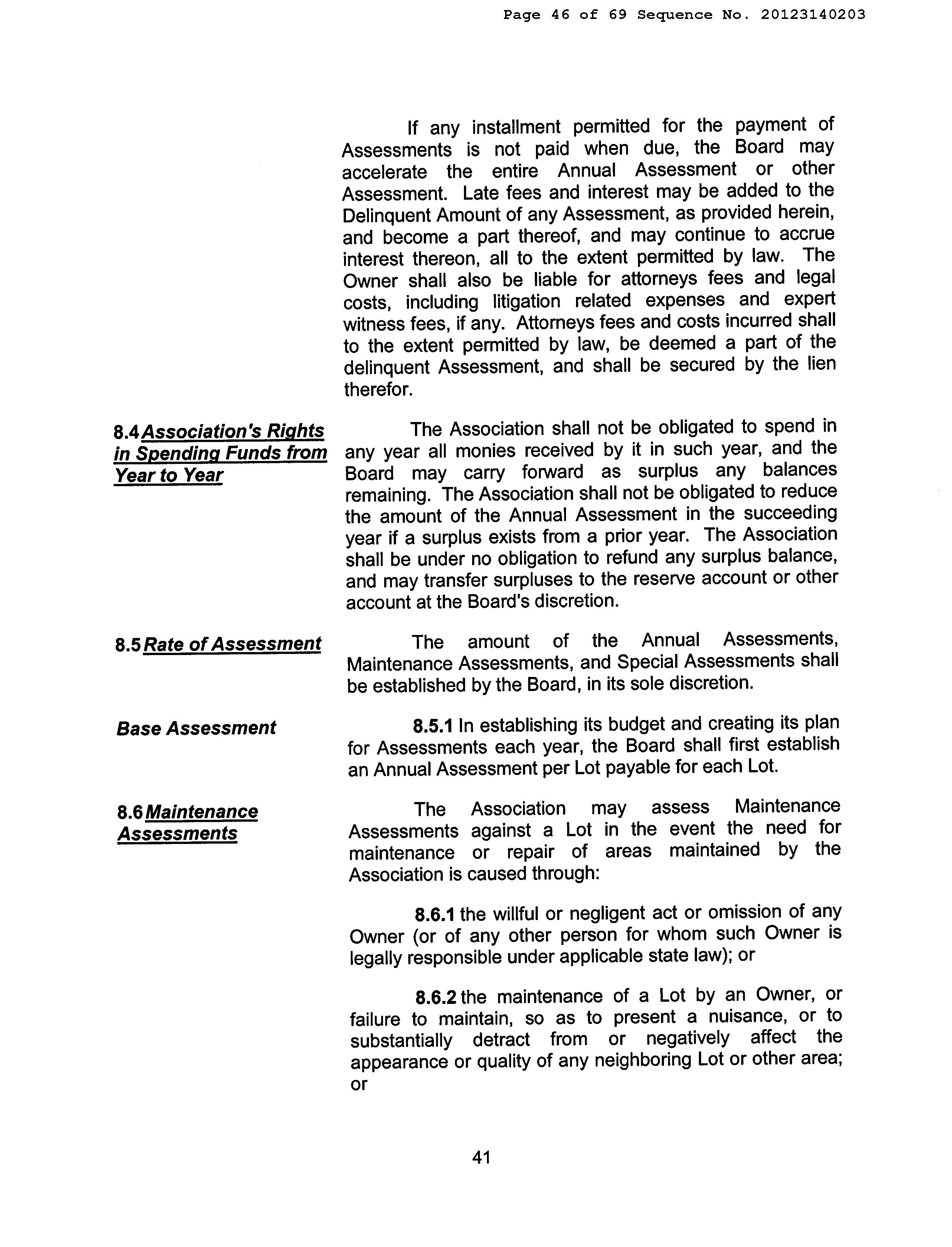 Page 46 of 69 Sequence No. 20123140203

If any installment permitted for the payment of Assessments is not paid when due, the Board may accelerate the entire Annual Assessment or other Assessment. Late fees and interest may be added to the Delinquent Amount of any Assessment, as provided herein, and become a part thereof, and may continue to accrue interest thereon, all to the extent permitted by law. The Owner shall also be liable for attorneys fees and legal costs, including litigation related expenses and expert witness fees, if any. Attorneys fees and costs incurred shall to the extent permitted by law, be deemed a part of the delinquent Assessment, and shall be secured by the lien therefor.

8.4 Association's Rights in Spending Funds from Year to Year

The Association shall not be obligated to spend in any year all monies received by it in such year, and the Board may carry forward as surplus any balances remaining. The Association shall not be obligated to reduce the amount of the Annual Assessment in the succeeding year if a surplus exists from a prior year. The Association shall be under no obligation to refund any surplus balance, and may transfer surpluses to the reserve account or other account at the Board's discretion.

8.5 Rate of Assessment

The amount of the Annual Assessments, Maintenance Assessments, and Special Assessments shall be established by the Board, in its sole discretion.

Base Assessment

8.5.1 In establishing its budget and creating its plan for Assessments each year, the Board shall first establish an Annual Assessment per Lot payable for each Lot.

8.6 Maintenance Assessments

The Association may assess Maintenance Assessments against a Lot in the event the need for maintenance or repair of areas maintained by the Association is caused through:

8.6.1 the willful or negligent act or omission of any Owner (or of any other person for whom such Owner is legally responsible under applicable state law); or

8.6.2 the maintenance of a Lot by an Owner, or failure to maintain, so as to present a nuisance, or to substantially detract from or negatively affect the appearance or quality of any neighboring Lot or other area; or

41